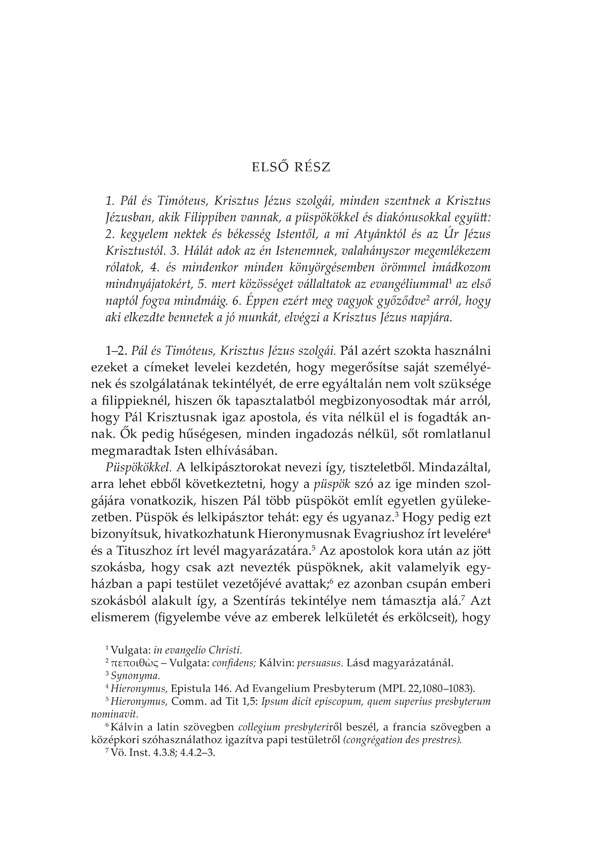 ELSŐ RÉSZ

1. Pál és Timóteus, Krisztus Jézus szolgái, minden szentnek a Krisztus Jézusban, akik Filippiben vannak, a püspökökkel és diakónusokkal együtt: 2. kegyelem nektek és békesség Istentől, a mi Atyánktól és az Úr Jézus Krisztustól. 3. Hálát adok az én Istenemnek, valahányszor megemlékezem rólatok, 4. és mindenkor minden könyörgésemben örömmel imádkozom mindnyájatokért, 5. mert közösséget vállaltatok az evangéliummal$^1$ az első naptól fogva mindmáig. 6. Éppen ezért meg vagyok győződve$^2$ arról, hogy aki elkezdte bennetek a jó munkát, elvégzi a Krisztus Jézus napjára.

1–2. Pál és Timóteus, Krisztus Jézus szolgái. Pál azért szokta használni ezeket a címeket levelei kezdetén, hogy megerősítse saját személyének és szolgálatának tekintélyét, de erre egyáltalán nem volt szüksége a filippieknél, hiszen ők tapasztalatból megbizonyosodtak már arról, hogy Pál Krisztusnak igaz apostola, és vita nélkül el is fogadták annak. Ők pedig hűségesen, minden ingadozás nélkül, sőt romlatlanul megmaradtak Isten elhívásában.

Püspökökkel. A lelkipásztorokat nevezi így, tiszteletből. Mindazáltal, arra lehet ebből következtetni, hogy a püspök szó az ige minden szolgájára vonatkozik, hiszen Pál több püspököt említ egyetlen gyülekezetben. Püspök és lelkipásztor tehát: egy és ugyanaz.$^3$ Hogy pedig ezt bizonyítsuk, hivatkozhatunk Hieronymusnak Evagriushoz írt levelére$^4$ és a Tituszhoz írt levél magyarázatára.$^5$ Az apostolok kora után az jött szokásba, hogy csak azt nevezték püspöknek, akit valamelyik egyházban a papi testület vezetőjévé avattak;$^6$ ez azonban csupán emberi szokásból alakult így, a Szentírás tekintélye nem támasztja alá.$^7$ Azt elismerem (figyelembe véve az emberek lelkületét és erkölcseit), hogy

$^1$ Vulgata: in evangelio Christi.
$^2$ πεποιθώς – Vulgata: confidens; Kálvin: persuasus. Lásd magyarázatánál.
$^3$ Synonyma.
$^4$ Hieronymus, Epistula 146. Ad Evangelium Presbyterum (MPL 22,1080–1083).
$^5$ Hieronymus, Comm. ad Tit 1,5: Ipsum dicit episcopum, quem superius presbyterum nominavit.
$^6$ Kálvin a latin szövegben collegium presbyteriről beszél, a francia szövegben a középkori szóhasználathoz igazítva papi testületről (congrégation des prestres).
$^7$ Vö. Inst. 4.3.8; 4.4.2–3.